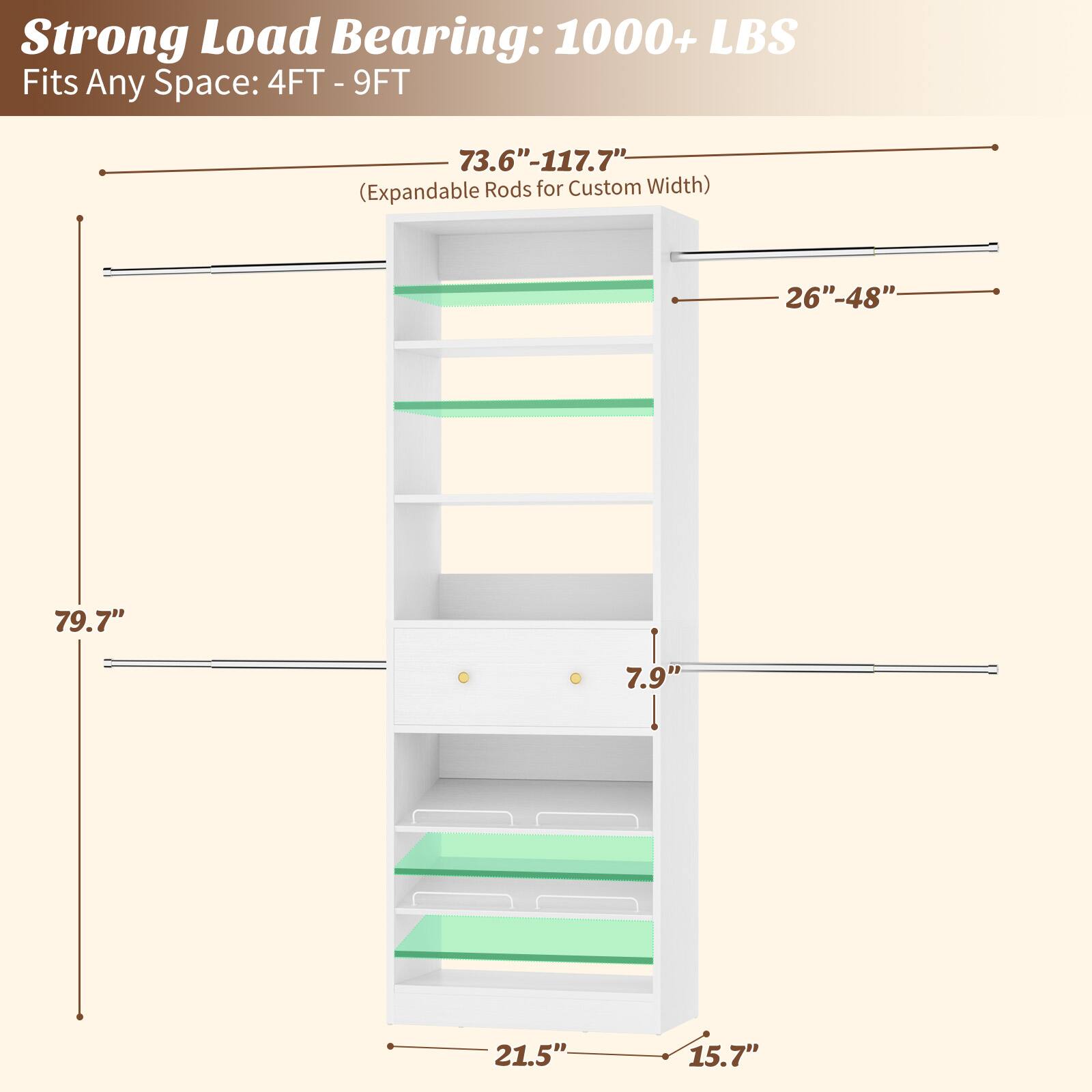 Strong Load Bearing: 1000+ LBS
Fits Any Space: 4FT - 9FT

73.6”-117.7”
(Expandable Rods for Custom Width)

26”-48”

79.7”

7.9”

21.5”

15.7”